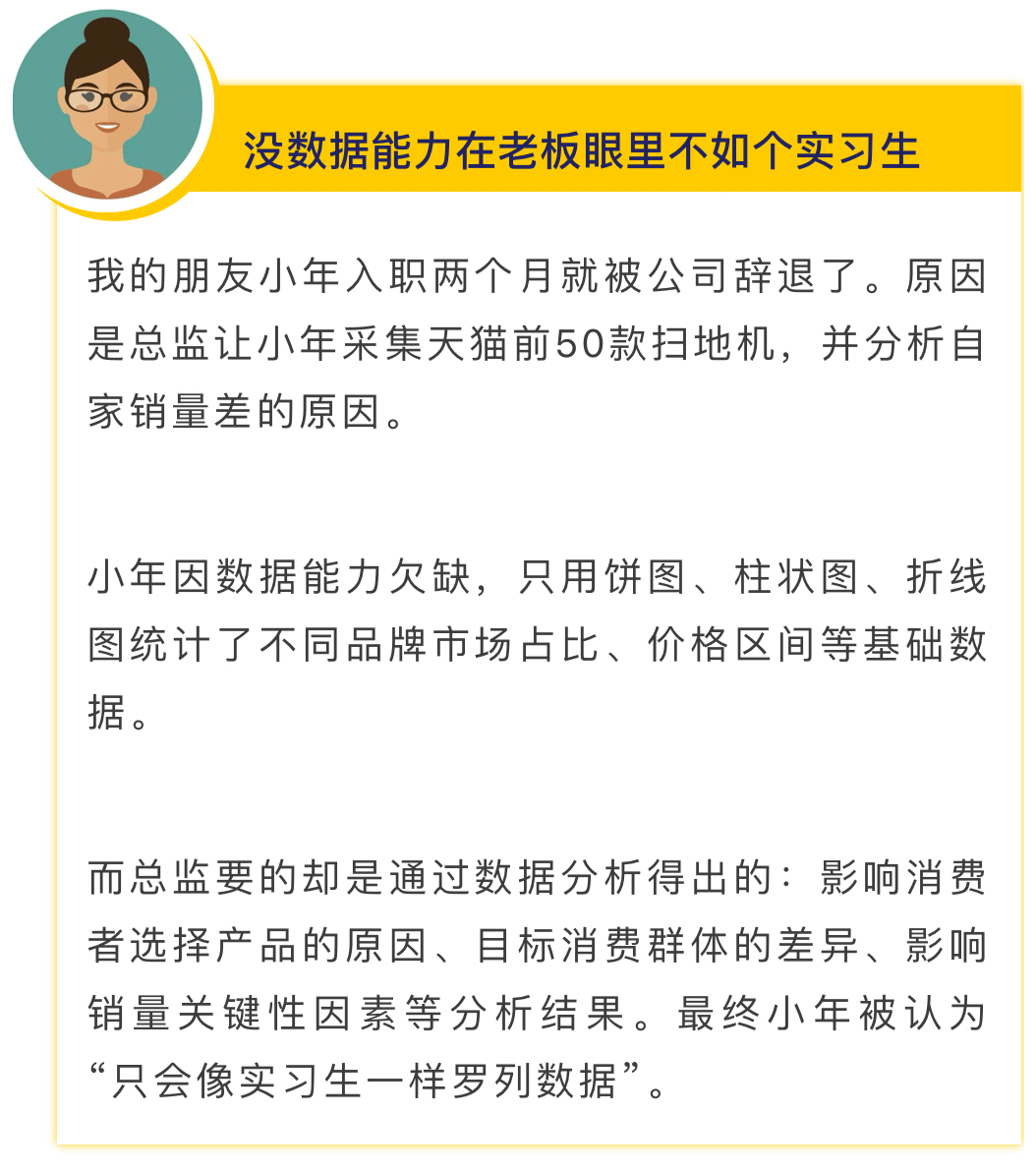 没数据能力在老板眼里不如个实习生

我的朋友小年入职两个月就被公司辞退了。原因是总监让小年采集天猫前50款扫地机，并分析自家销量差的原因。

小年因数据能力欠缺，只用饼图、柱状图、折线图统计了不同品牌市场占比、价格区间等基础数据。

而总监要的却是通过数据分析得出的：影响消费者选择产品的原因、目标消费群体的差异、影响销量关键性因素等分析结果。最终小年被认为“只会像实习生一样罗列数据”。